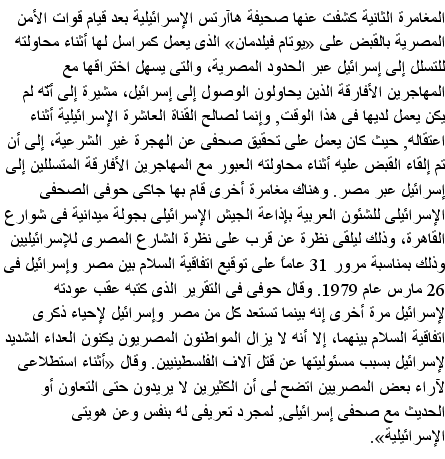 المغامرة الثانية كشفت عنها صحيفة هاآرتس الإسرائيلية بعد قيام قوات الأمن المصرية بالقبض على «يوتام فيلدمان» الذى يعمل كمراسل لها أثناء محاولته للتسلل إلى إسرائيل عبر الحدود المصرية، والتى يسهل اختراقها مع المهاجرين الأفارقة الذين يحاولون الوصول إلى إسرائيل، مشيرة إلى أنّه لم يكن يعمل لديها فى هذا الوقت, وإنما لصالح القناة العاشرة الإسرائيلية أثناء اعتقاله, حيث كان يعمل على تحقيق صحفى عن الهجرة غير الشرعية، إلى أن تم إلقاء القبض عليه أثناء محاولته العبور مع المهاجرين الأفارقة المتسللين إلى إسرائيل عبر مصر. وهناك مغامرة أخرى قام بها جاكى حوفى الصحفى الإسرائيلى للشئون العربية بإذاعة الجيش الإسرائيلى بجولة ميدانية فى شوارع القاهرة، وذلك ليلقى نظرة عن قرب على نظرة الشارع المصرى للإسرائيليين وذلك بمناسبة مرور 31 عاماً على توقيع اتفاقية السلام بين مصر وإسرائيل فى 26 مارس عام 1979. وقال حوفى فى التقرير الذى كتبه عقب عودته لإسرائيل مرة أخرى إنه بينما تستعد كل من مصر وإسرائيل لإحياء ذكرى اتفاقية السلام بينهما، إلا أنه لا يزال المواطنون المصريون يكنون العداء الشديد لإسرائيل بسبب مسئوليتها عن قتل آلاف الفلسطينيين. وقال «أثناء استطلاعى لآراء بعض المصريين اتضح لى أن الكثيرين لا يريدون حتى التعاون أو الحديث مع صحفى إسرائيلى, لمجرد تعريفى له بنفس وعن هويتى الإسرائيلية».